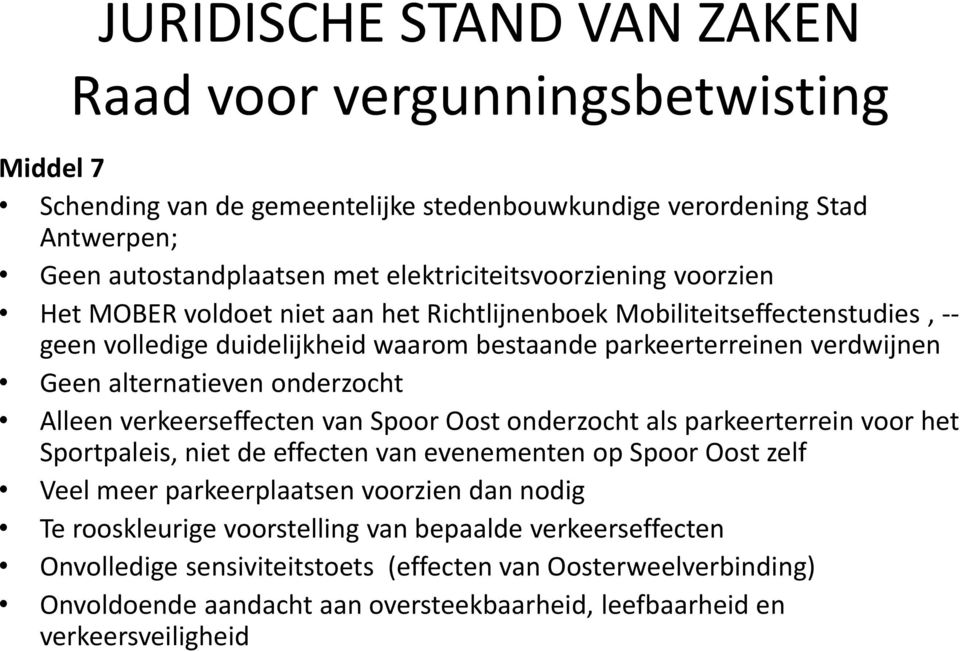 JURIDISCHE STAND VAN ZAKEN
Raad voor vergunningsbetwisting

Middel 7

• Schending van de gemeentelijke stedenbouwkundige verordening Stad Antwerpen;
• Geen autostandplaatsen met elektriciteitsvoorziening voorzien
• Het MOBER voldoet niet aan het Richtlijnenboek Mobiliteitseffectenstudies , -- geen volledige duidelijkheid waarom bestaande parkeerterreinen verdwijnen
• Geen alternatieven onderzocht
• Alleen verkeerseffecten van Spoor Oost onderzocht als parkeerterrein voor het Sportpaleis, niet de effecten van evenementen op Spoor Oost zelf
• Veel meer parkeerplaatsen voorzien dan nodig
• Te rooskleurige voorstelling van bepaalde verkeerseffecten
• Onvolledige sensiviteitstoets (effecten van Oosterweelverbinding)
• Onvoldoende aandacht aan oversteekbaarheid, leefbaarheid en verkeersveiligheid